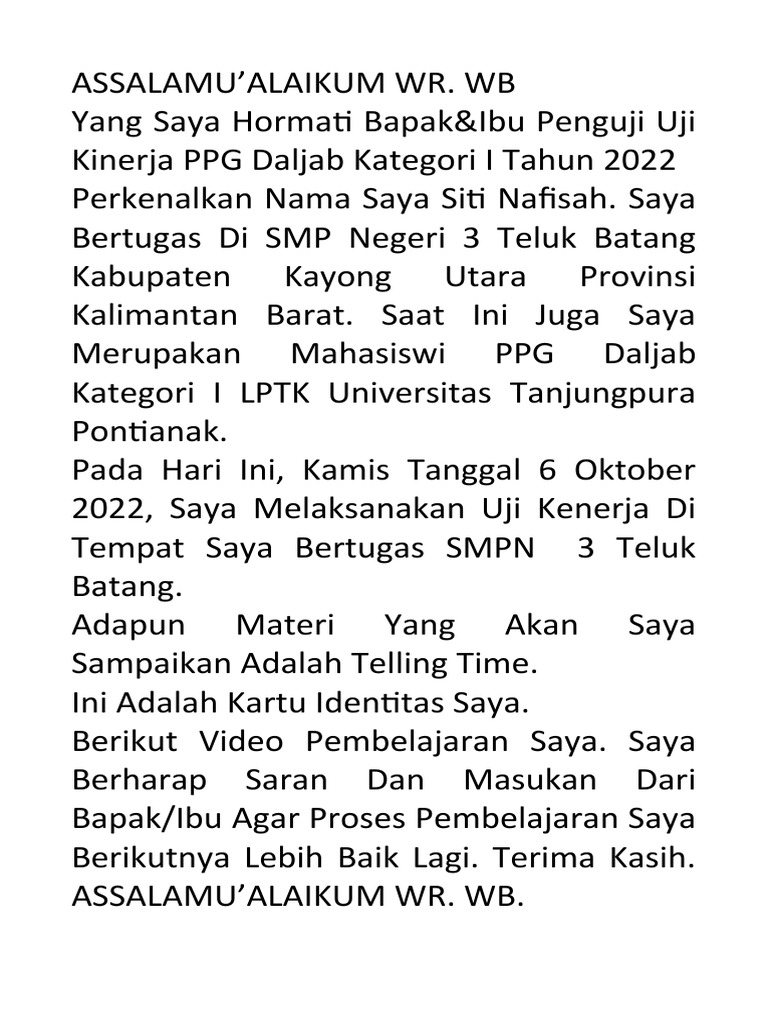 ASSALAMU'ALAIKUM WR. WB
Yang Saya Hormati Bapak&Ibu Penguji Uji Kinerja PPG Daljab Kategori I Tahun 2022
Perkenalkan Nama Saya Siti Nafisah. Saya Bertugas Di SMP Negeri 3 Teluk Batang Kabupaten Kayong Utara Provinsi Kalimantan Barat. Saat Ini Juga Saya Merupakan Mahasiswi PPG Daljab Kategori I LPTK Universitas Tanjungpura Pontianak.
Pada Hari Ini, Kamis Tanggal 6 Oktober 2022, Saya Melaksanakan Uji Kenerja Di Tempat Saya Bertugas SMPN 3 Teluk Batang.
Adapun Materi Yang Akan Saya Sampaikan Adalah Telling Time.
Ini Adalah Kartu Identitas Saya.
Berikut Video Pembelajaran Saya. Saya Berharap Saran Dan Masukan Dari Bapak/Ibu Agar Proses Pembelajaran Saya Berikutnya Lebih Baik Lagi. Terima Kasih. ASSALAMU'ALAIKUM WR. WB.